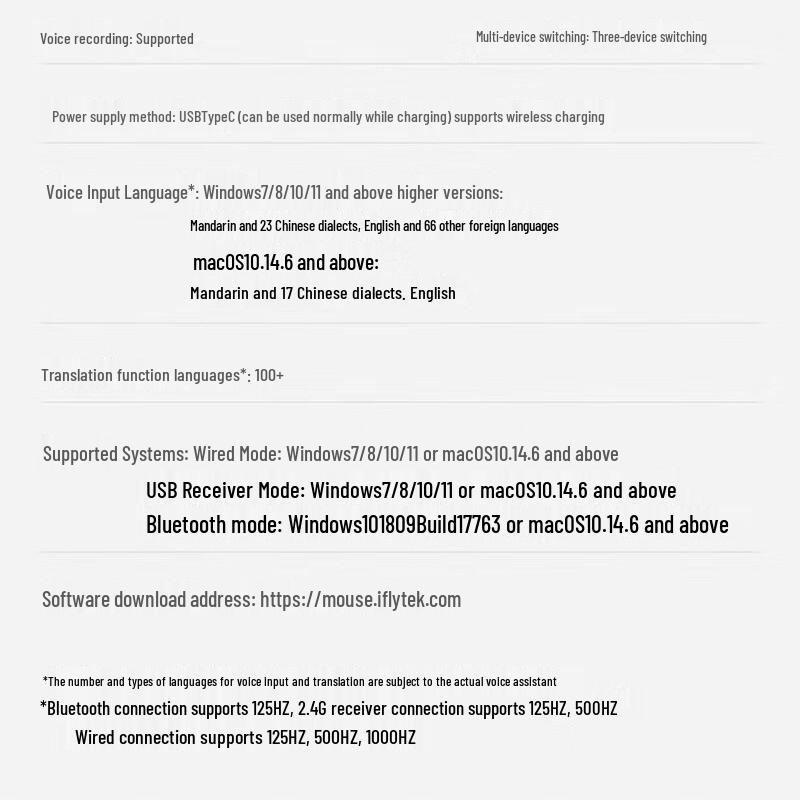 Voice recording: Supported

Multi-device switching: Three-device switching

Power supply method: USBTypeC (can be used normally while charging) supports wireless charging

Voice Input Language*: Windows7/8/10/11 and above higher versions:
Mandarin and 23 Chinese dialects, English and 66 other foreign languages
macOS10.14.6 and above:
Mandarin and 17 Chinese dialects, English

Translation function languages*: 100+

Supported Systems: Wired Mode: Windows7/8/10/11 or macOS10.14.6 and above
USB Receiver Mode: Windows7/8/10/11 or macOS10.14.6 and above
Bluetooth mode: Windows101809Build17763 or macOS10.14.6 and above

Software download address: https://mouse.iflytek.com

*The number and types of languages for voice input and translation are subject to the actual voice assistant
*Bluetooth connection supports 125HZ, 2.4G receiver connection supports 125HZ, 500HZ
Wired connection supports 125HZ, 500HZ, 1000HZ